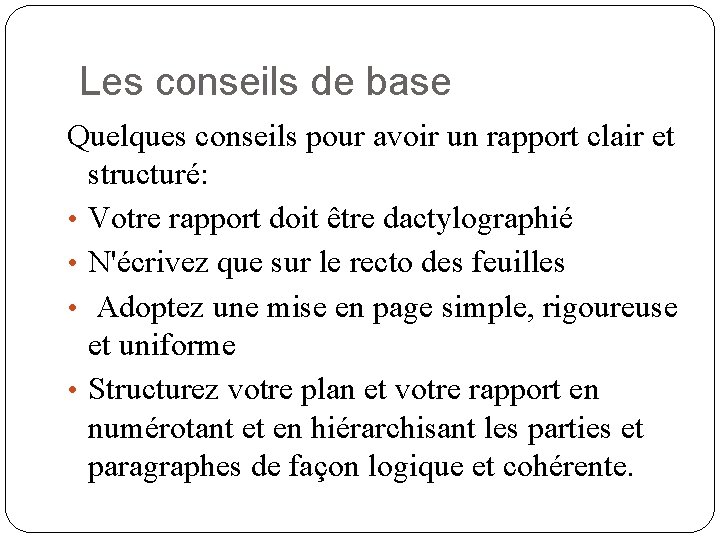 Les conseils de base

Quelques conseils pour avoir un rapport clair et structuré:

• Votre rapport doit être dactylographié
• N'écrivez que sur le recto des feuilles
• Adoptez une mise en page simple, rigoureuse et uniforme
• Structurez votre plan et votre rapport en numérotant et en hiérarchisant les parties et paragraphes de façon logique et cohérente.